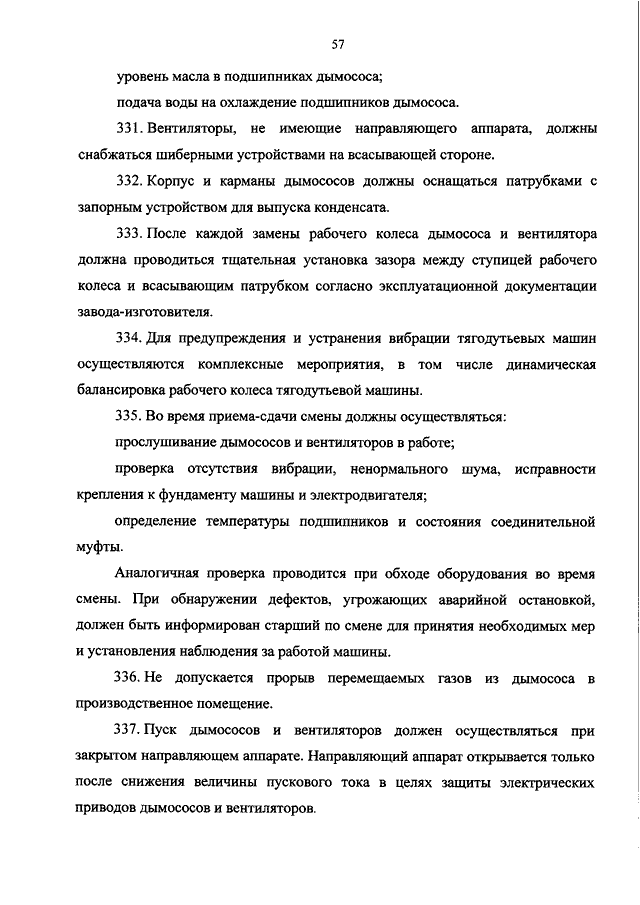 57

уровень масла в подшипниках дымососа;

подача воды на охлаждение подшипников дымососа.

331. Вентиляторы, не имеющие направляющего аппарата, должны снабжаться шиберными устройствами на всасывающей стороне.

332. Корпус и карманы дымососов должны оснащаться патрубками с запорным устройством для выпуска конденсата.

333. После каждой замены рабочего колеса дымососа и вентилятора должна проводиться тщательная установка зазора между ступицей рабочего колеса и всасывающим патрубком согласно эксплуатационной документации завода-изготовителя.

334. Для предупреждения и устранения вибрации тягодутьевых машин осуществляются комплексные мероприятия, в том числе динамическая балансировка рабочего колеса тягодутьевой машины.

335. Во время приема-сдачи смены должны осуществляться:

прослушивание дымососов и вентиляторов в работе;

проверка отсутствия вибрации, ненормального шума, исправности крепления к фундаменту машины и электродвигателя;

определение температуры подшипников и состояния соединительной муфты.

Аналогичная проверка проводится при обходе оборудования во время смены. При обнаружении дефектов, угрожающих аварийной остановкой, должен быть информирован старший по смене для принятия необходимых мер и установления наблюдения за работой машины.

336. Не допускается прорыв перемещаемых газов из дымососа в производственное помещение.

337. Пуск дымососов и вентиляторов должен осуществляться при закрытом направляющем аппарате. Направляющий аппарат открывается только после снижения величины пускового тока в целях защиты электрических приводов дымососов и вентиляторов.